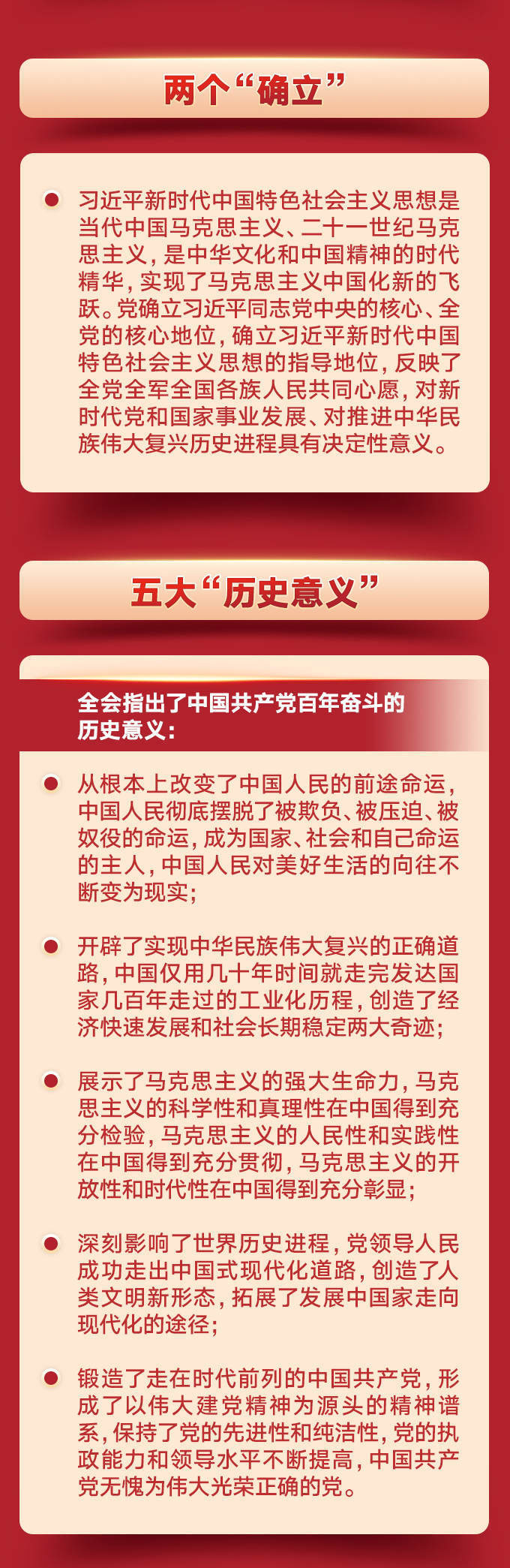 两个“确立”

• 习近平新时代中国特色社会主义思想是当代中国马克思主义、二十一世纪马克思主义，是中华文化和中国精神的时代精华，实现了马克思主义中国化新的飞跃。党确立习近平同志党中央的核心、全党的核心地位，确立习近平新时代中国特色社会主义思想的指导地位，反映了全党全军全国各族人民共同心愿，对新时代党和国家事业发展、对推进中华民族伟大复兴历史进程具有决定性意义。

五大“历史意义”

全会指出了中国共产党百年奋斗的历史意义：

• 从根本上改变了中国人民的前途命运，中国人民彻底摆脱了被欺负、被压迫、被奴役的命运，成为国家、社会和自己命运的主人，中国人民对美好生活的向往不断变为现实；

• 开辟了实现中华民族伟大复兴的正确道路，中国仅用几十年时间就走完发达国家几百年走过的工业化历程，创造了经济快速发展和社会长期稳定两大奇迹；

• 展示了马克思主义的强大生命力，马克思主义的科学性和真理性在中国得到充分检验，马克思主义的人民性和实践性在中国得到充分贯彻，马克思主义的开放性和时代性在中国得到充分彰显；

• 深刻影响了世界历史进程，党领导人民成功走出中国式现代化道路，创造了人类文明新形态，拓展了发展中国家走向现代化的途径；

• 锻造了走在时代前列的中国共产党，形成了以伟大建党精神为源头的精神谱系，保持了党的先进性和纯洁性，党的执政能力和领导水平不断提高，中国共产党无愧为伟大光荣正确的党。